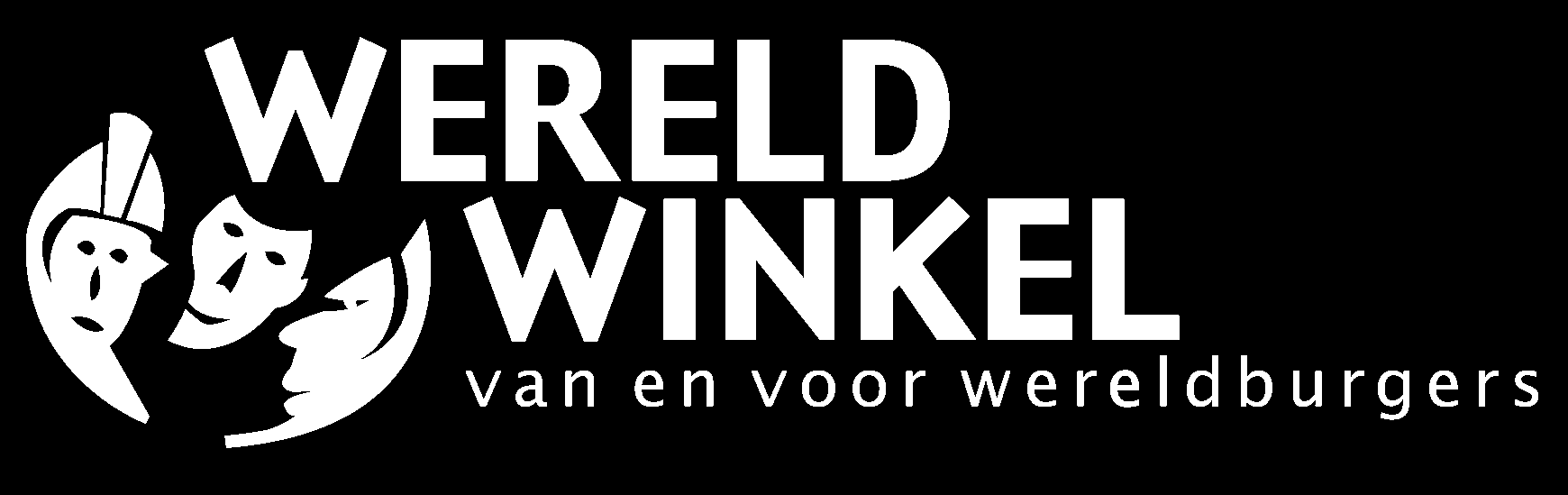 WERELD
WINKEL
van en voor wereldburgers